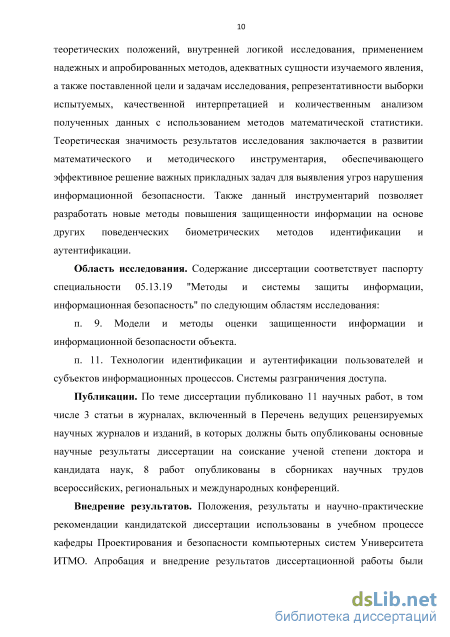 10

теоретических положений, внутренней логикой исследования, применением надежных и апробированных методов, адекватных сущности изучаемого явления, а также поставленной цели и задачам исследования, репрезентативности выборки испытуемых, качественной интерпретацией и количественным анализом полученных данных с использованием методов математической статистики. Теоретическая значимость результатов исследования заключается в развитии математического и методического инструментария, обеспечивающего эффективное решение важных прикладных задач для выявления угроз нарушения информационной безопасности. Также данный инструментарий позволяет разработать новые методы повышения защищенности информации на основе других поведенческих биометрических методов идентификации и аутентификации.

Область исследования. Содержание диссертации соответствует паспорту специальности 05.13.19 "Методы и системы защиты информации, информационная безопасность" по следующим областям исследования:

п. 9. Модели и методы оценки защищенности информации и информационной безопасности объекта.

п. 11. Технологии идентификации и аутентификации пользователей и субъектов информационных процессов. Системы разграничения доступа.

Публикации. По теме диссертации публиковано 11 научных работ, в том числе 3 статьи в журналах, включенный в Перечень ведущих рецензируемых научных журналов и изданий, в которых должны быть опубликованы основные научные результаты диссертации на соискание ученой степени доктора и кандидата наук, 8 работ опубликованы в сборниках научных трудов всероссийских, региональных и международных конференций.

Внедрение результатов. Положения, результаты и научно-практические рекомендации кандидатской диссертации использованы в учебном процессе кафедры Проектирования и безопасности компьютерных систем Университета ИТМО. Апробация и внедрение результатов диссертационной работы были

dsLib.net
библиотека диссертаций